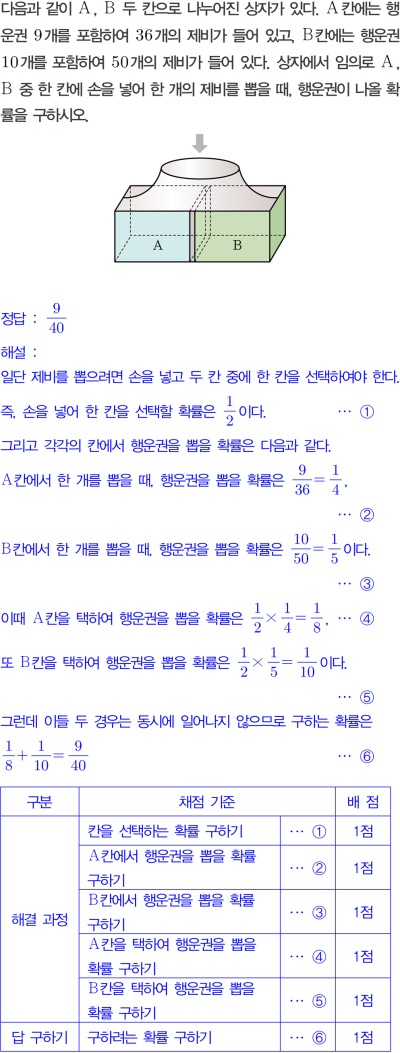 다음과 같이 A, B 두 칸으로 나누어진 상자가 있다. A칸에는 행운권 9개를 포함하여 36개의 제비가 들어 있고, B칸에는 행운권 10개를 포함하여 50개의 제비가 들어 있다. 상자에서 임의로 A, B 중 한 칸에 손을 넣어 한 개의 제비를 뽑을 때, 행운권이 나올 확률을 구하시오.

A
B

정답 : $\frac{9}{40}$

해설 :

일단 제비를 뽑으려면 손을 넣고 두 칸 중에 한 칸을 선택하여야 한다.

즉, 손을 넣어 한 칸을 선택할 확률은 $\frac{1}{2}$이다. … ①

그리고 각각의 칸에서 행운권을 뽑을 확률은 다음과 같다.

A칸에서 한 개를 뽑을 때, 행운권을 뽑을 확률은 $\frac{9}{36}=\frac{1}{4}$, … ②

B칸에서 한 개를 뽑을 때, 행운권을 뽑을 확률은 $\frac{10}{50}=\frac{1}{5}$이다. … ③

이때 A칸을 택하여 행운권을 뽑을 확률은 $\frac{1}{2}\times\frac{1}{4}=\frac{1}{8}$, … ④

또 B칸을 택하여 행운권을 뽑을 확률은 $\frac{1}{2}\times\frac{1}{5}=\frac{1}{10}$이다. … ⑤

그런데 이들 두 경우는 동시에 일어나지 않으므로 구하는 확률은

$\frac{1}{8}+\frac{1}{10}=\frac{9}{40}$ … ⑥

| 구분 | 채점 기준 | | 배 점 |
|---|---|---|---|
| 해결 과정 | 칸을 선택하는 확률 구하기 | … ① | 1점 |
| | A칸에서 행운권을 뽑을 확률 구하기 | … ② | 1점 |
| | B칸에서 행운권을 뽑을 확률 구하기 | … ③ | 1점 |
| | A칸을 택하여 행운권을 뽑을 확률 구하기 | … ④ | 1점 |
| | B칸을 택하여 행운권을 뽑을 확률 구하기 | … ⑤ | 1점 |
| 답 구하기 | 구하려는 확률 구하기 | … ⑥ | 1점 |